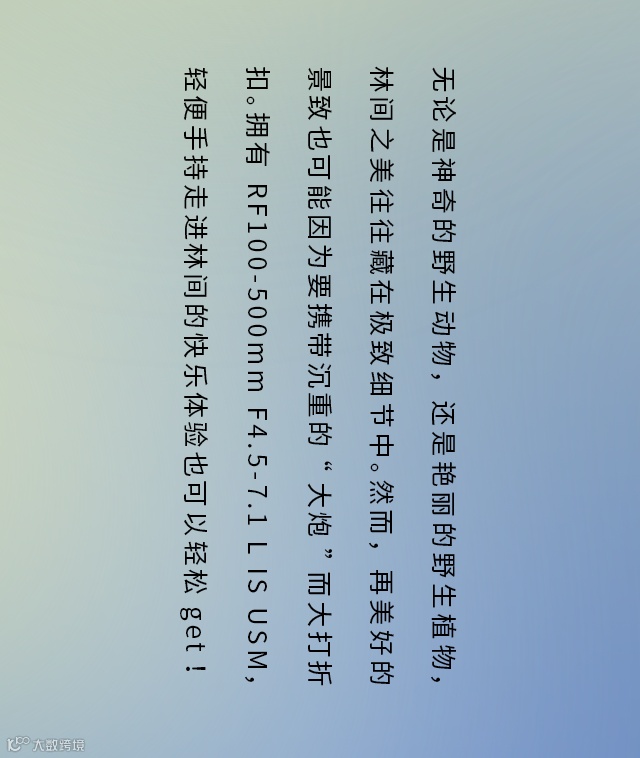 无论是神奇的野生动物，还是艳丽的野生植物，林间之美往往藏在极致细节中。然而，再美好的景致也可能因为要携带沉重的“大炮”而大打折扣。拥有RF100-500mm F4.5-7.1 L IS USM，轻便手持走进林间的快乐体验也可以轻松get！

大数跨境